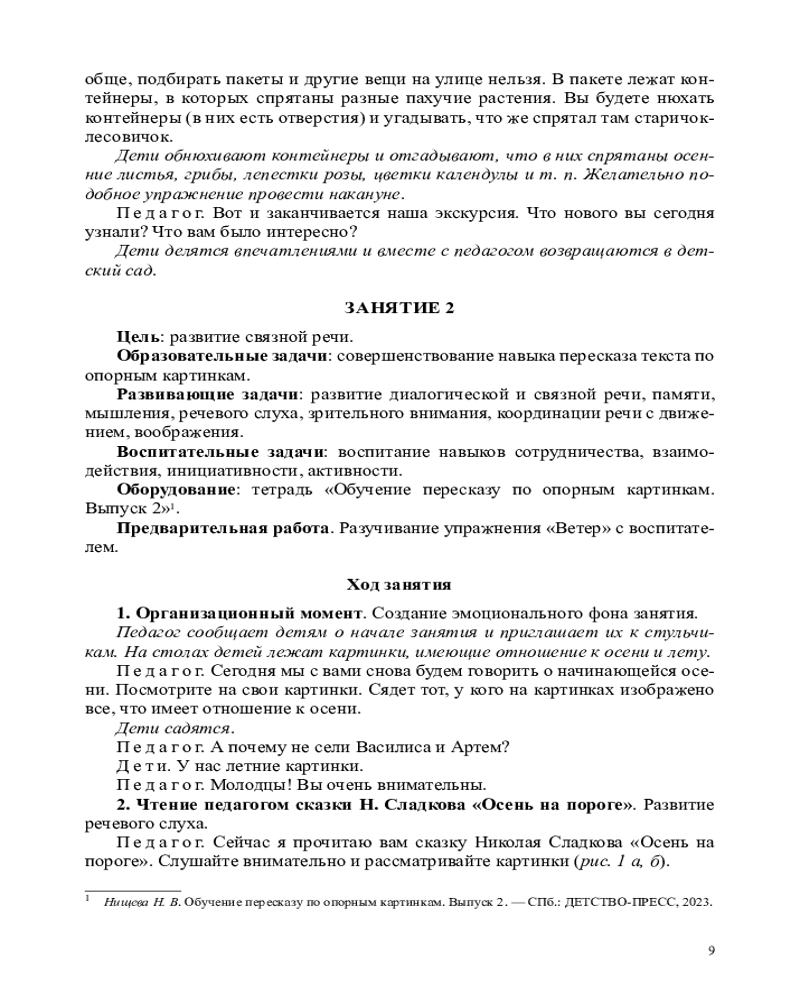 обще, подбирать пакеты и другие вещи на улице нельзя. В пакете лежат контейнеры, в которых спрятаны разные пахучие растения. Вы будете нюхать контейнеры (в них есть отверстия) и угадывать, что же спрятал там старичок-лесовичок.

Дети обнюхивают контейнеры и отгадывают, что в них спрятаны осенние листья, грибы, лепестки розы, цветки календулы и т. п. Желательно подобное упражнение провести накануне.

Педагог. Вот и заканчивается наша экскурсия. Что нового вы сегодня узнали? Что вам было интересно?

Дети делятся впечатлениями и вместе с педагогом возвращаются в детский сад.

ЗАНЯТИЕ 2

Цель: развитие связной речи.

Образовательные задачи: совершенствование навыка пересказа текста по опорным картинкам.

Развивающие задачи: развитие диалогической и связной речи, памяти, мышления, речевого слуха, зрительного внимания, координации речи с движением, воображения.

Воспитательные задачи: воспитание навыков сотрудничества, взаимодействия, инициативности, активности.

Оборудование: тетрадь «Обучение пересказу по опорным картинкам. Выпуск 2»$^1$.

Предварительная работа. Разучивание упражнения «Ветер» с воспитателем.

Ход занятия

1. Организационный момент. Создание эмоционального фона занятия.

Педагог сообщает детям о начале занятия и приглашает их к стульчикам. На столах детей лежат картинки, имеющие отношение к осени и лету.

Педагог. Сегодня мы с вами снова будем говорить о начинающейся осени. Посмотрите на свои картинки. Сядет тот, у кого на картинках изображено все, что имеет отношение к осени.

Дети садятся.

Педагог. А почему не сели Василиса и Артем?

Дети. У нас летние картинки.

Педагог. Молодцы! Вы очень внимательны.

2. Чтение педагогом сказки Н. Сладкова «Осень на пороге». Развитие речевого слуха.

Педагог. Сейчас я прочитаю вам сказку Николая Сладкова «Осень на пороге». Слушайте внимательно и рассматривайте картинки (рис. 1 а, б).

$^1$ Нищева Н. В. Обучение пересказу по опорным картинкам. Выпуск 2. — СПб.: ДЕТСТВО-ПРЕСС, 2023.

9